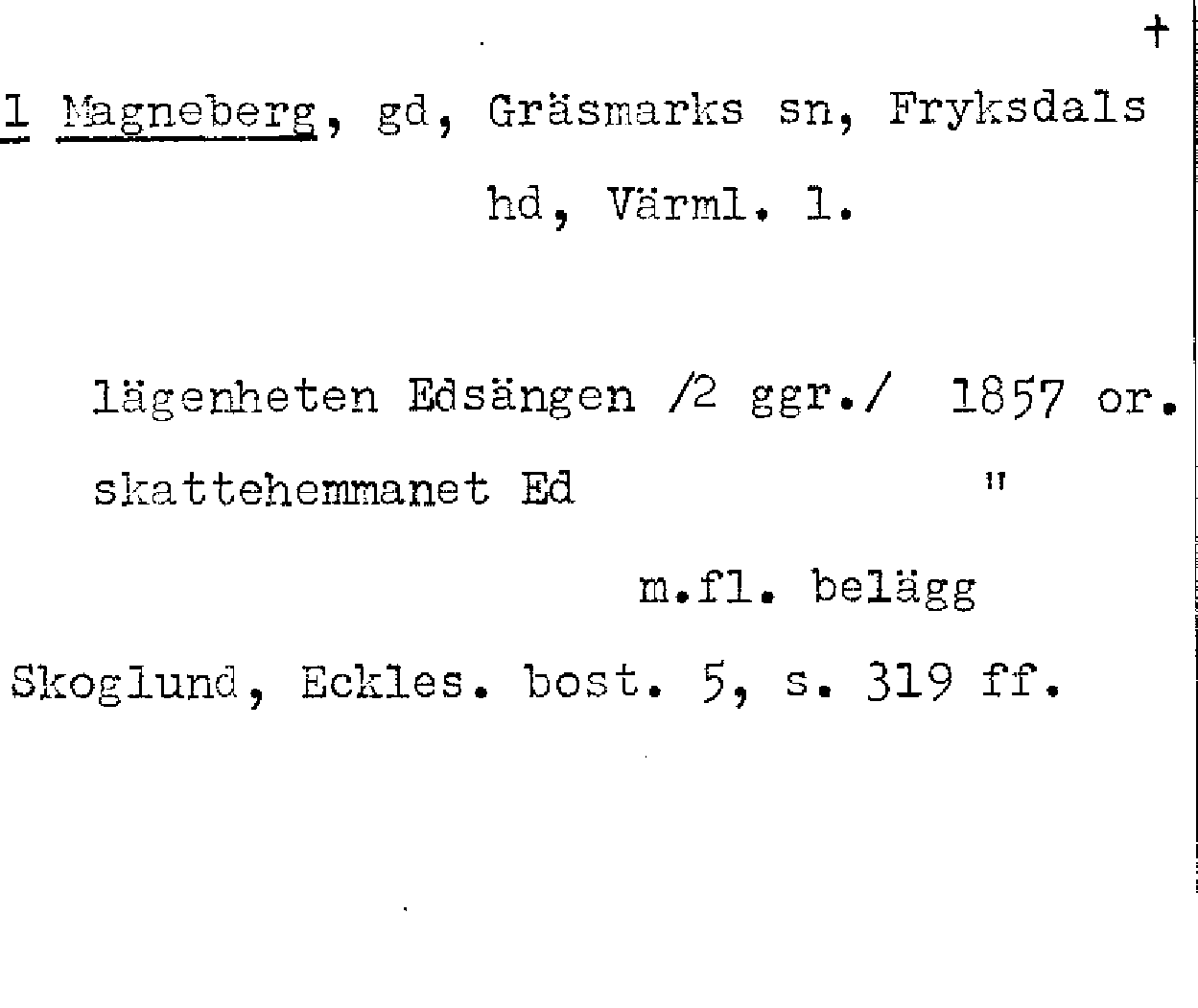 +

1 Magneberg, gd, Gräsmarks sn, Fryksdals hd, Värml. l.

lägenheten Edsängen /2 ggr./ 1857 or.

skattehemmanet Ed "

m.fl. belägg

Skoglund, Eckles. bost. 5, s. 319 ff.